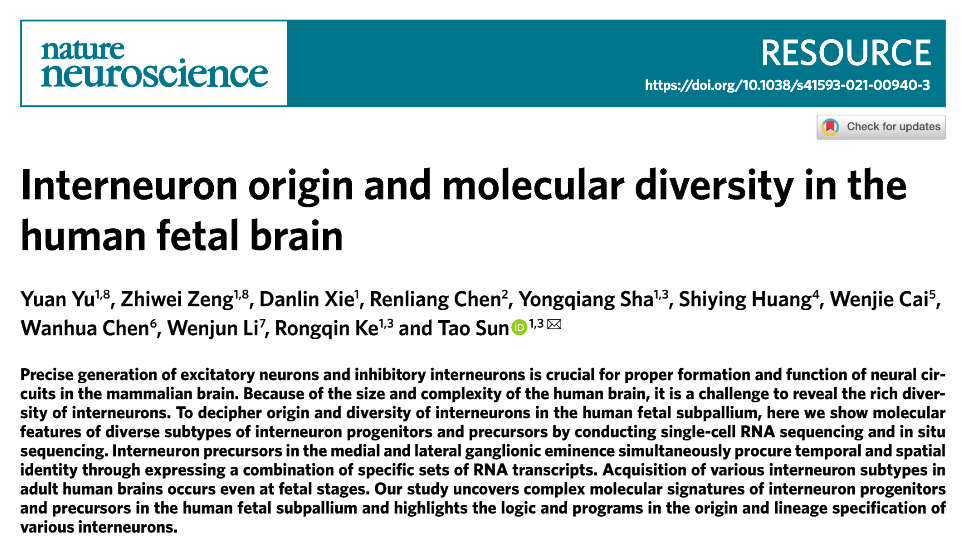 nature neuroscience

RESOURCE

https://doi.org/10.1038/s41593-021-00940-3

Check for updates

Interneuron origin and molecular diversity in the human fetal brain

Yuan Yu$^{1,8}$, Zhiwei Zeng$^{1,8}$, Danlin Xie$^{1}$, Renliang Chen$^{2}$, Yongqiang Sha$^{1,3}$, Shiying Huang$^{4}$, Wenjie Cai$^{5}$, Wanhua Chen$^{6}$, Wenjun Li$^{7}$, Rongqin Ke$^{1,3}$ and Tao Sun$^{1,3}$

Precise generation of excitatory neurons and inhibitory interneurons is crucial for proper formation and function of neural circuits in the mammalian brain. Because of the size and complexity of the human brain, it is a challenge to reveal the rich diversity of interneurons. To decipher origin and diversity of interneurons in the human fetal subpallium, here we show molecular features of diverse subtypes of interneuron progenitors and precursors by conducting single-cell RNA sequencing and in situ sequencing. Interneuron precursors in the medial and lateral ganglionic eminence simultaneously procure temporal and spatial identity through expressing a combination of specific sets of RNA transcripts. Acquisition of various interneuron subtypes in adult human brains occurs even at fetal stages. Our study uncovers complex molecular signatures of interneuron progenitors and precursors in the human fetal subpallium and highlights the logic and programs in the origin and lineage specification of various interneurons.